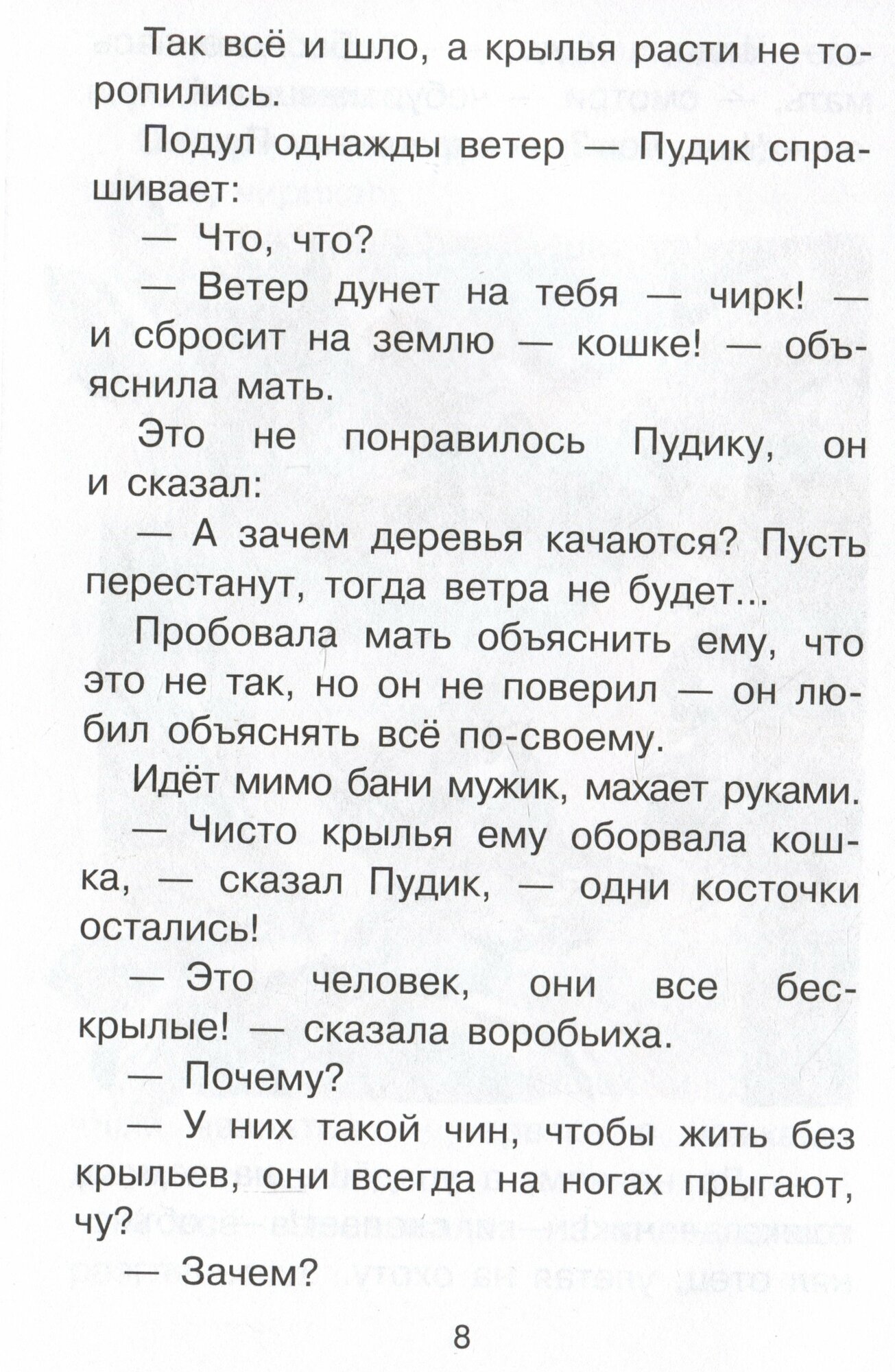 Так всё и шло, а крылья расти не торопились.

Подул однажды ветер — Пудик спрашивает:

— Что, что?

— Ветер дунет на тебя — чирк! — и сбросит на землю — кошке! — объяснила мать.

Это не понравилось Пудику, он и сказал:

— А зачем деревья качаются? Пусть перестанут, тогда ветра не будет...

Пробовала мать объяснить ему, что это не так, но он не поверил — он любил объяснять всё по-своему.

Идёт мимо бани мужик, махает руками.

— Чисто крылья ему оборвала кошка, — сказал Пудик, — одни косточки остались!

— Это человек, они все бескрылые! — сказала воробьиха.

— Почему?

— У них такой чин, чтобы жить без крыльев, они всегда на ногах прыгают, чу?

— Зачем?

8